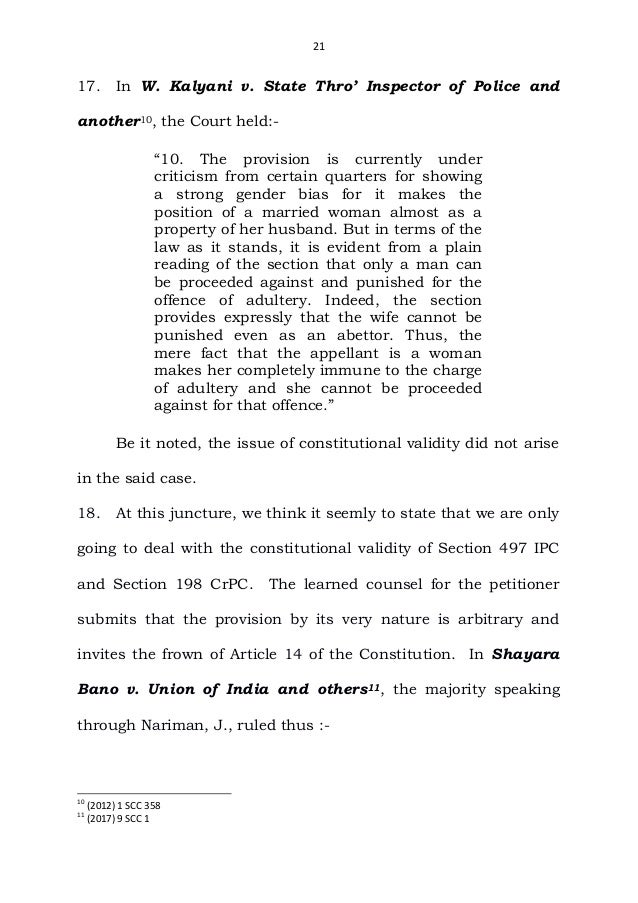 21

17. In W. Kalyani v. State Thro' Inspector of Police and another$^{10}$, the Court held:-

"10. The provision is currently under criticism from certain quarters for showing a strong gender bias for it makes the position of a married woman almost as a property of her husband. But in terms of the law as it stands, it is evident from a plain reading of the section that only a man can be proceeded against and punished for the offence of adultery. Indeed, the section provides expressly that the wife cannot be punished even as an abettor. Thus, the mere fact that the appellant is a woman makes her completely immune to the charge of adultery and she cannot be proceeded against for that offence."

Be it noted, the issue of constitutional validity did not arise in the said case.

18. At this juncture, we think it seemly to state that we are only going to deal with the constitutional validity of Section 497 IPC and Section 198 CrPC. The learned counsel for the petitioner submits that the provision by its very nature is arbitrary and invites the frown of Article 14 of the Constitution. In Shayara Bano v. Union of India and others$^{11}$, the majority speaking through Nariman, J., ruled thus :-

$^{10}$ (2012) 1 SCC 358
$^{11}$ (2017) 9 SCC 1